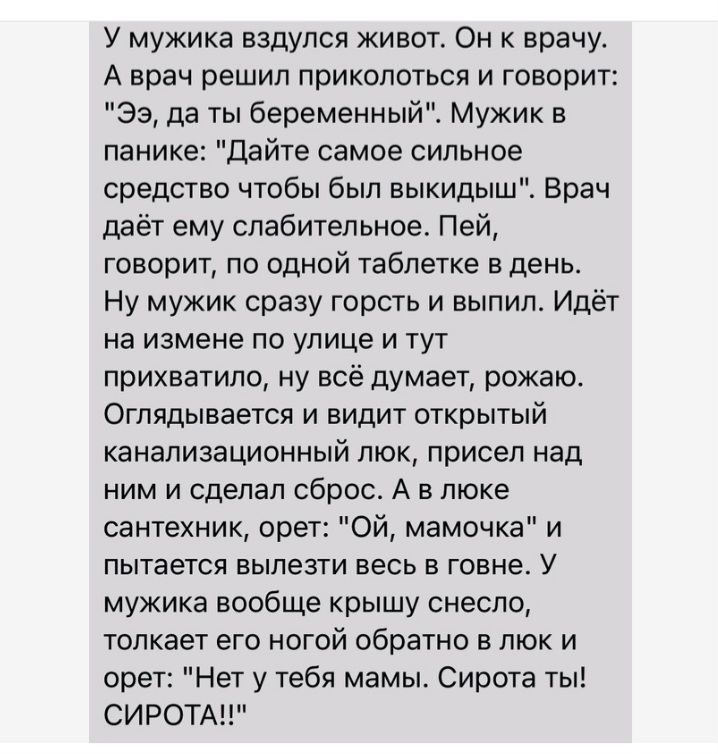 У мужика вздулся живот. Он к врачу. А врач решил приколоться и говорит: "Ээ, да ты беременный". Мужик в панике: "Дайте самое сильное средство чтобы был выкидыш". Врач даёт ему слабительное. Пей, говорит, по одной таблетке в день. Ну мужик сразу горсть и выпил. Идёт на измене по улице и тут прихватило, ну всё думает, рожаю. Оглядывается и видит открытый канализационный люк, присел над ним и сделал сброс. А в люке сантехник, орет: "Ой, мамочка" и пытается вылезти весь в говне. У мужика вообще крышу снесло, толкает его ногой обратно в люк и орет: "Нет у тебя мамы. Сирота ты! СИРОТА!!"